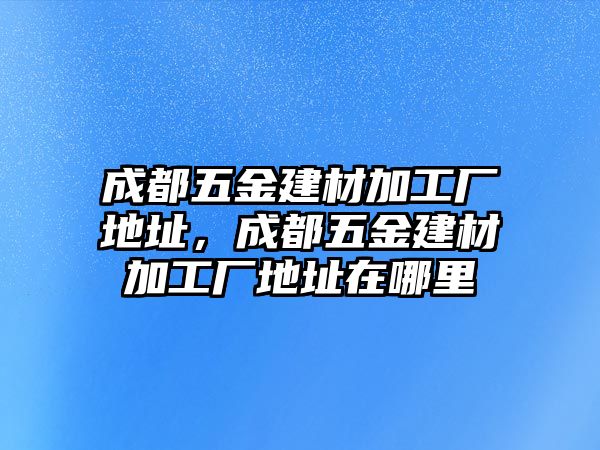 成都五金建材加工厂地址，成都五金建材加工厂地址在哪里